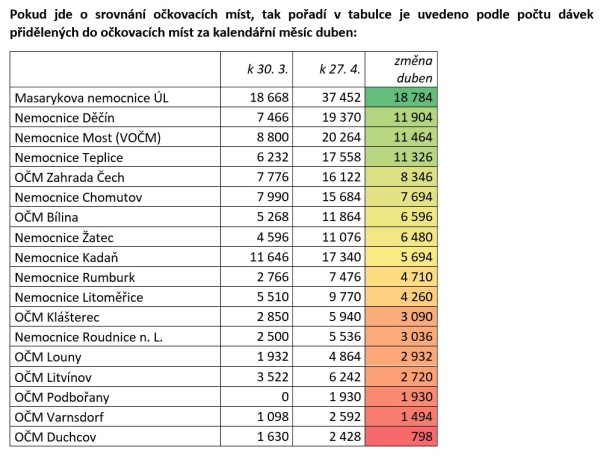 Pokud jde o srovnání očkovacích míst, tak pořadí v tabulce je uvedeno podle počtu dávek přidělených do očkovacích míst za kalendářní měsíc duben:

| | k 30. 3. | k 27. 4. | změna duben |
|---|---|---|---|
| Masarykova nemocnice ÚL | 18 668 | 37 452 | 18 784 |
| Nemocnice Děčín | 7 466 | 19 370 | 11 904 |
| Nemocnice Most (VOČM) | 8 800 | 20 264 | 11 464 |
| Nemocnice Teplice | 6 232 | 17 558 | 11 326 |
| OČM Zahrada Čech | 7 776 | 16 122 | 8 346 |
| Nemocnice Chomutov | 7 990 | 15 684 | 7 694 |
| OČM Bílina | 5 268 | 11 864 | 6 596 |
| Nemocnice Žatec | 4 596 | 11 076 | 6 480 |
| Nemocnice Kadaň | 11 646 | 17 340 | 5 694 |
| Nemocnice Rumburk | 2 766 | 7 476 | 4 710 |
| Nemocnice Litoměřice | 5 510 | 9 770 | 4 260 |
| OČM Klášterec | 2 850 | 5 940 | 3 090 |
| Nemocnice Roudnice n. L. | 2 500 | 5 536 | 3 036 |
| OČM Louny | 1 932 | 4 864 | 2 932 |
| OČM Litvínov | 3 522 | 6 242 | 2 720 |
| OČM Podbořany | 0 | 1 930 | 1 930 |
| OČM Varnsdorf | 1 098 | 2 592 | 1 494 |
| OČM Duchcov | 1 630 | 2 428 | 798 |